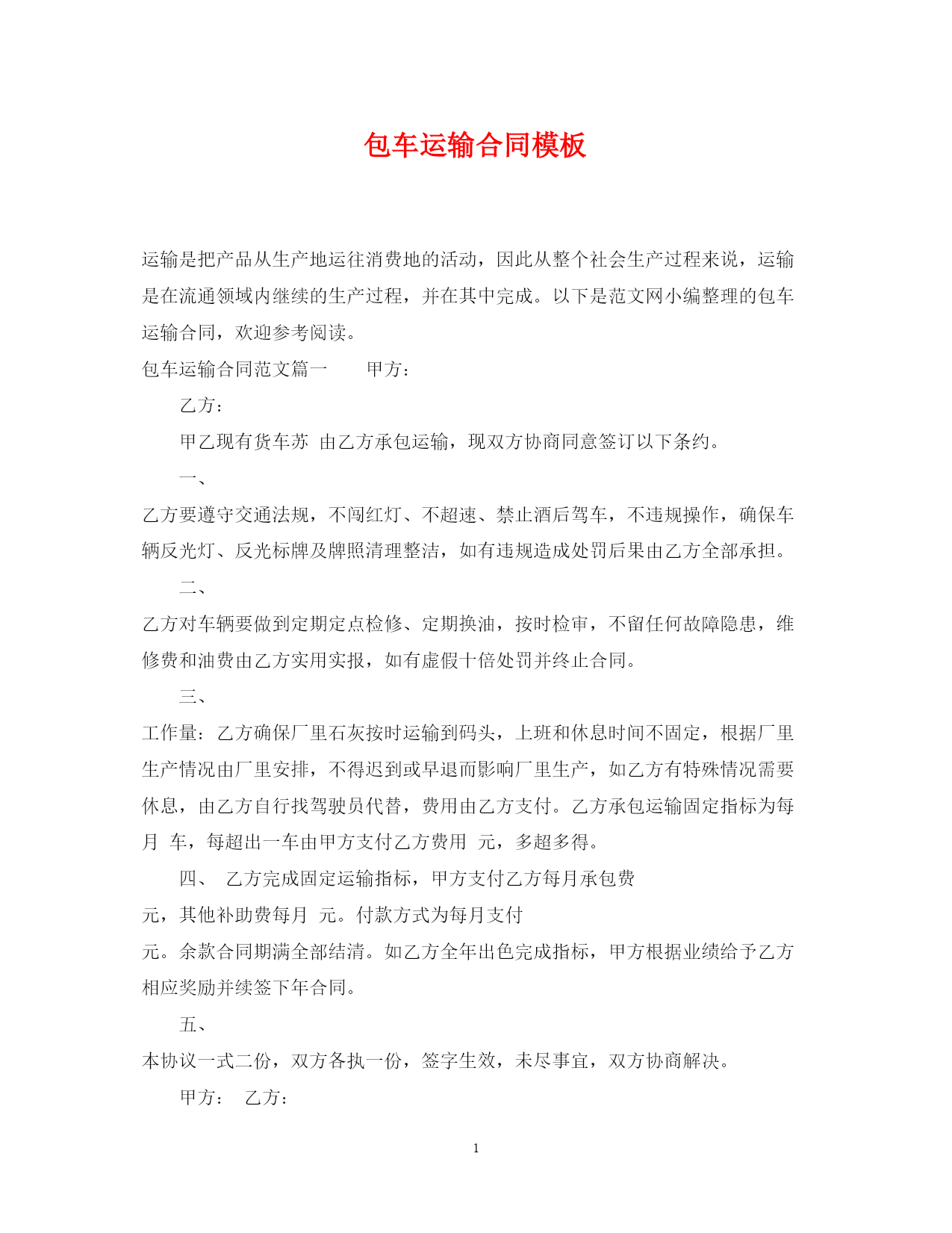 包车运输合同模板

运输是把产品从生产地运往消费地的活动，因此从整个社会生产过程来说，运输是在流通领域内继续的生产过程，并在其中完成。以下是范文网小编整理的包车运输合同，欢迎参考阅读。

包车运输合同范文篇一　　甲方：

乙方：

甲乙现有货车苏 由乙方承包运输，现双方协商同意签订以下条约。

一、

乙方要遵守交通法规，不闯红灯、不超速、禁止酒后驾车，不违规操作，确保车辆反光灯、反光标牌及牌照清理整洁，如有违规造成处罚后果由乙方全部承担。

二、

乙方对车辆要做到定期定点检修、定期换油，按时检审，不留任何故障隐患，维修费和油费由乙方实用实报，如有虚假十倍处罚并终止合同。

三、

工作量：乙方确保厂里石灰按时运输到码头，上班和休息时间不固定，根据厂里生产情况由厂里安排，不得迟到或早退而影响厂里生产，如乙方有特殊情况需要休息，由乙方自行找驾驶员代替，费用由乙方支付。乙方承包运输固定指标为每月 车，每超出一车由甲方支付乙方费用 元，多超多得。

四、 乙方完成固定运输指标，甲方支付乙方每月承包费

元，其他补助费每月 元。付款方式为每月支付

元。余款合同期满全部结清。如乙方全年出色完成指标，甲方根据业绩给予乙方相应奖励并续签下年合同。

五、

本协议一式二份，双方各执一份，签字生效，未尽事宜，双方协商解决。

甲方：　乙方：

1